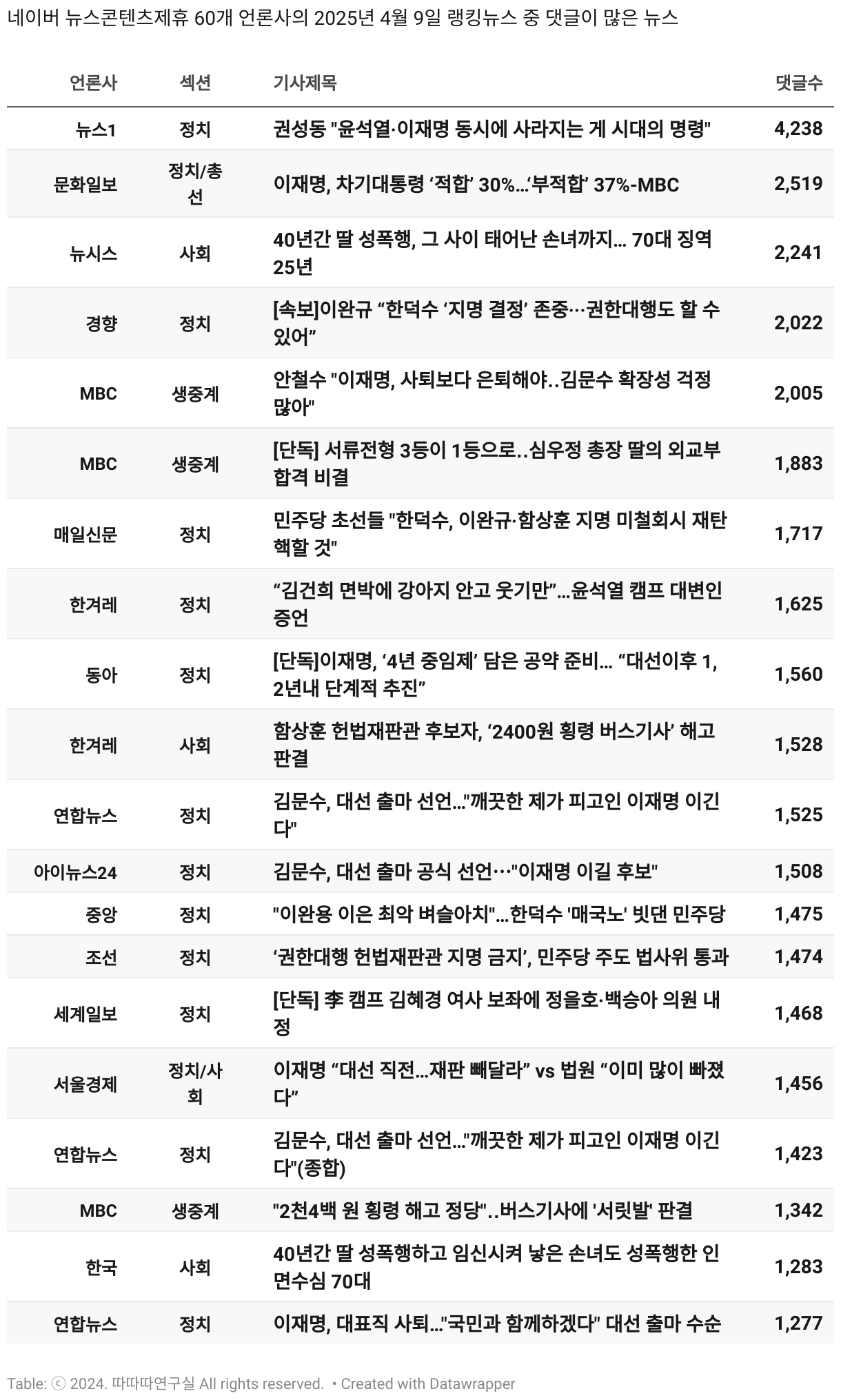 네이버 뉴스콘텐츠제휴 60개 언론사의 2025년 4월 9일 랭킹뉴스 중 댓글이 많은 뉴스

| 언론사 | 섹션 | 기사제목 | 댓글수 |
|---|---|---|---|
| 뉴스1 | 정치 | 권성동 "윤석열·이재명 동시에 사라지는 게 시대의 명령" | 4,238 |
| 문화일보 | 정치/총선 | 이재명, 차기대통령 ‘적합’ 30%...‘부적합’ 37%-MBC | 2,519 |
| 뉴시스 | 사회 | 40년간 딸 성폭행, 그 사이 태어난 손녀까지... 70대 징역 25년 | 2,241 |
| 경향 | 정치 | [속보]이완규 “한덕수 ‘지명 결정’ 존중…권한대행도 할 수 있어” | 2,022 |
| MBC | 생중계 | 안철수 "이재명, 사퇴보다 은퇴해야..김문수 확장성 걱정 많아" | 2,005 |
| MBC | 생중계 | [단독] 서류전형 3등이 1등으로..심우정 총장 딸의 외교부 합격 비결 | 1,883 |
| 매일신문 | 정치 | 민주당 초선들 "한덕수, 이완규·함상훈 지명 미철회시 재탄핵할 것" | 1,717 |
| 한겨레 | 정치 | “김건희 면박에 강아지 안고 웃기만”...윤석열 캠프 대변인 증언 | 1,625 |
| 동아 | 정치 | [단독]이재명, ‘4년 중임제’ 담은 공약 준비... “대선이후 1, 2년내 단계적 추진” | 1,560 |
| 한겨레 | 사회 | 함상훈 헌법재판관 후보자, ‘2400원 횡령 버스기사’ 해고 판결 | 1,528 |
| 연합뉴스 | 정치 | 김문수, 대선 출마 선언..."깨끗한 제가 피고인 이재명 이긴다" | 1,525 |
| 아이뉴스24 | 정치 | 김문수, 대선 출마 공식 선언…"이재명 이길 후보" | 1,508 |
| 중앙 | 정치 | "이완용 이은 최악 벼슬아치"...한덕수 '매국노' 빗댄 민주당 | 1,475 |
| 조선 | 정치 | ‘권한대행 헌법재판관 지명 금지’, 민주당 주도 법사위 통과 | 1,474 |
| 세계일보 | 정치 | [단독] 李 캠프 김혜경 여사 보좌에 정을호·백승아 의원 내정 | 1,468 |
| 서울경제 | 정치/사회 | 이재명 “대선 직전...재판 빼달라” vs 법원 “이미 많이 빠졌다” | 1,456 |
| 연합뉴스 | 정치 | 김문수, 대선 출마 선언..."깨끗한 제가 피고인 이재명 이긴다"(종합) | 1,423 |
| MBC | 생중계 | "2천4백 원 횡령 해고 정당"..버스기사에 '서릿발' 판결 | 1,342 |
| 한국 | 사회 | 40년간 딸 성폭행하고 임신시켜 낳은 손녀도 성폭행한 인면수심 70대 | 1,283 |
| 연합뉴스 | 정치 | 이재명, 대표직 사퇴..."국민과 함께하겠다" 대선 출마 수순 | 1,277 |

Table: ⓒ 2024. 따따따연구실 All rights reserved. • Created with Datawrapper